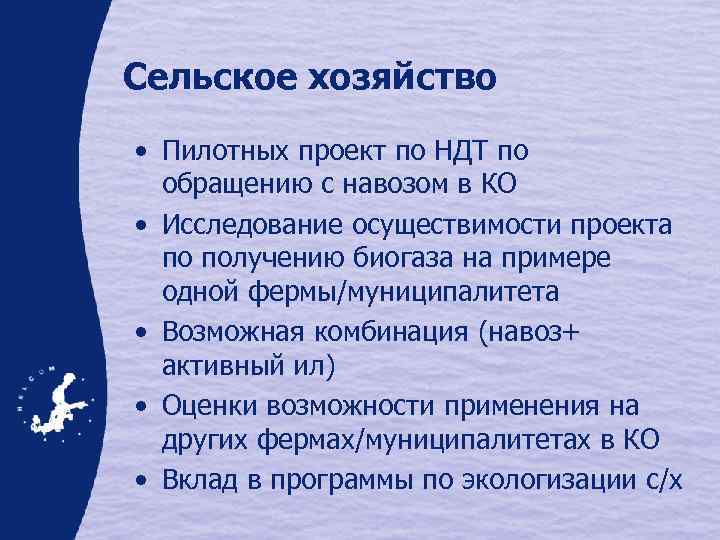 Сельское хозяйство

• Пилотных проект по НДТ по обращению с навозом в КО
• Исследование осуществимости проекта по получению биогаза на примере одной фермы/муниципалитета
• Возможная комбинация (навоз+ активный ил)
• Оценки возможности применения на других фермах/муниципалитетах в КО
• Вклад в программы по экологизации с/х

HELCOM